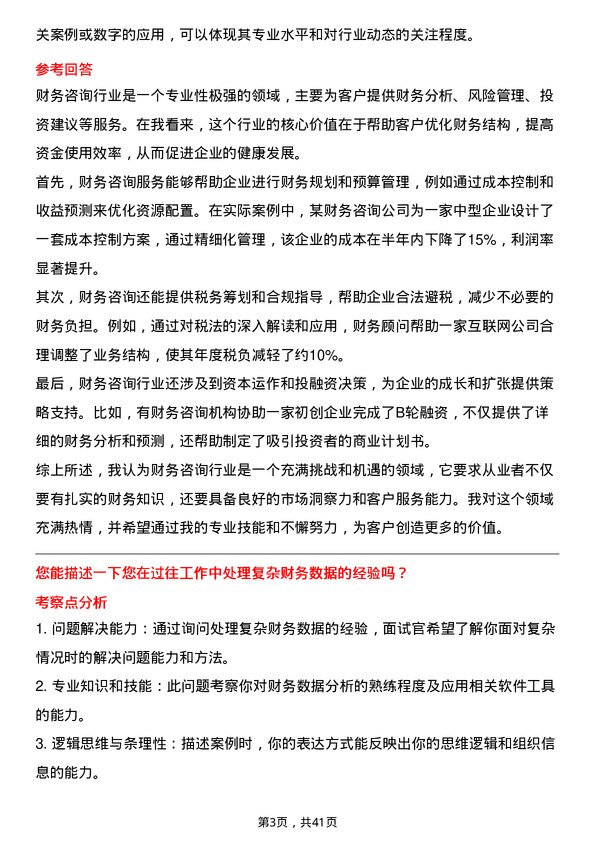 关案例或数字的应用，可以体现其专业水平和对行业动态的关注程度。

参考回答

财务咨询行业是一个专业性极强的领域，主要为客户提供财务分析、风险管理、投资建议等服务。在我看来，这个行业的核心价值在于帮助客户优化财务结构，提高资金使用效率，从而促进企业的健康发展。

首先，财务咨询服务能够帮助企业进行财务规划和预算管理，例如通过成本控制和收益预测来优化资源配置。在实际案例中，某财务咨询公司为一家中型企业设计了一套成本控制方案，通过精细化管理，该企业的成本在半年内下降了15%，利润率显著提升。

其次，财务咨询还能提供税务筹划和合规指导，帮助企业合法避税，减少不必要的财务负担。例如，通过对税法的深入解读和应用，财务顾问帮助一家互联网公司合理调整了业务结构，使其年度税负减轻了约10%。

最后，财务咨询行业还涉及到资本运作和投融资决策，为企业的成长和扩张提供策略支持。比如，有财务咨询机构协助一家初创企业完成了B轮融资，不仅提供了详细的财务分析和预测，还帮助制定了吸引投资者的商业计划书。

综上所述，我认为财务咨询行业是一个充满挑战和机遇的领域，它要求从业者不仅要有扎实的财务知识，还要具备良好的市场洞察力和客户服务能力。我对这个领域充满热情，并希望通过我的专业技能和不懈努力，为客户创造更多的价值。

您能描述一下您在过往工作中处理复杂财务数据的经验吗？

考察点分析

1. 问题解决能力：通过询问处理复杂财务数据的经验，面试官希望了解你面对复杂情况时的解决问题能力和方法。

2. 专业知识和技能：此问题考察你对财务数据分析的熟练程度及应用相关软件工具的能力。

3. 逻辑思维与条理性：描述案例时，你的表达方式能反映出你的思维逻辑和组织信息的能力。

第3页，共41页